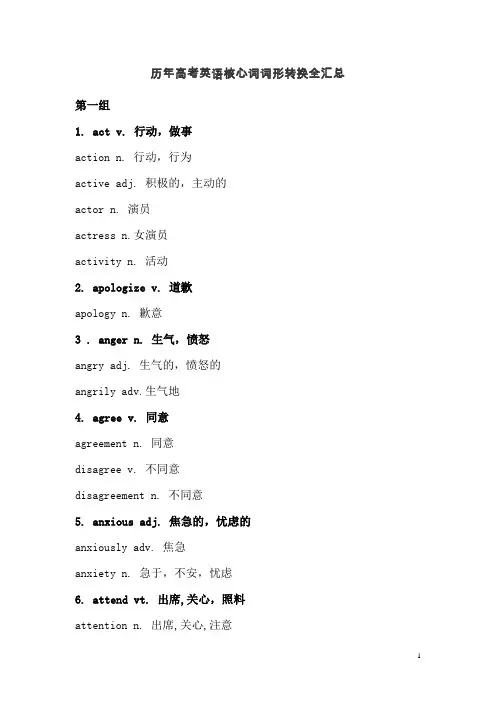 历年高考英语核心词词形转换全汇总

第一组

1. act v. 行动，做事

action n. 行动，行为

active adj. 积极的，主动的

actor n. 演员

actress n.女演员

activity n. 活动

2. apologize v. 道歉

apology n. 歉意

3 . anger n. 生气，愤怒

angry adj. 生气的，愤怒的

angrily adv.生气地

4. agree v. 同意

agreement n. 同意

disagree v. 不同意

disagreement n. 不同意

5. anxious adj. 焦急的，忧虑的

anxiously adv. 焦急

anxiety n. 急于，不安，忧虑

6. attend vt. 出席,关心，照料

attention n. 出席,关心,注意

1